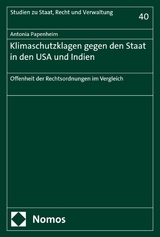 Studien zu Staat, Recht und Verwaltung

40

Antonia Papenheim

Klimaschutzklagen gegen den Staat in den USA und Indien

Offenheit der Rechtsordnungen im Vergleich

Nomos